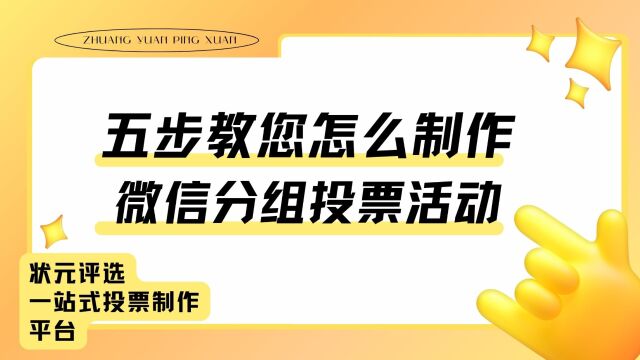 ZHUANG YUAN PING XUAN

五步教您怎么制作
微信分组投票活动

状元评选
一站式投票制作
平台